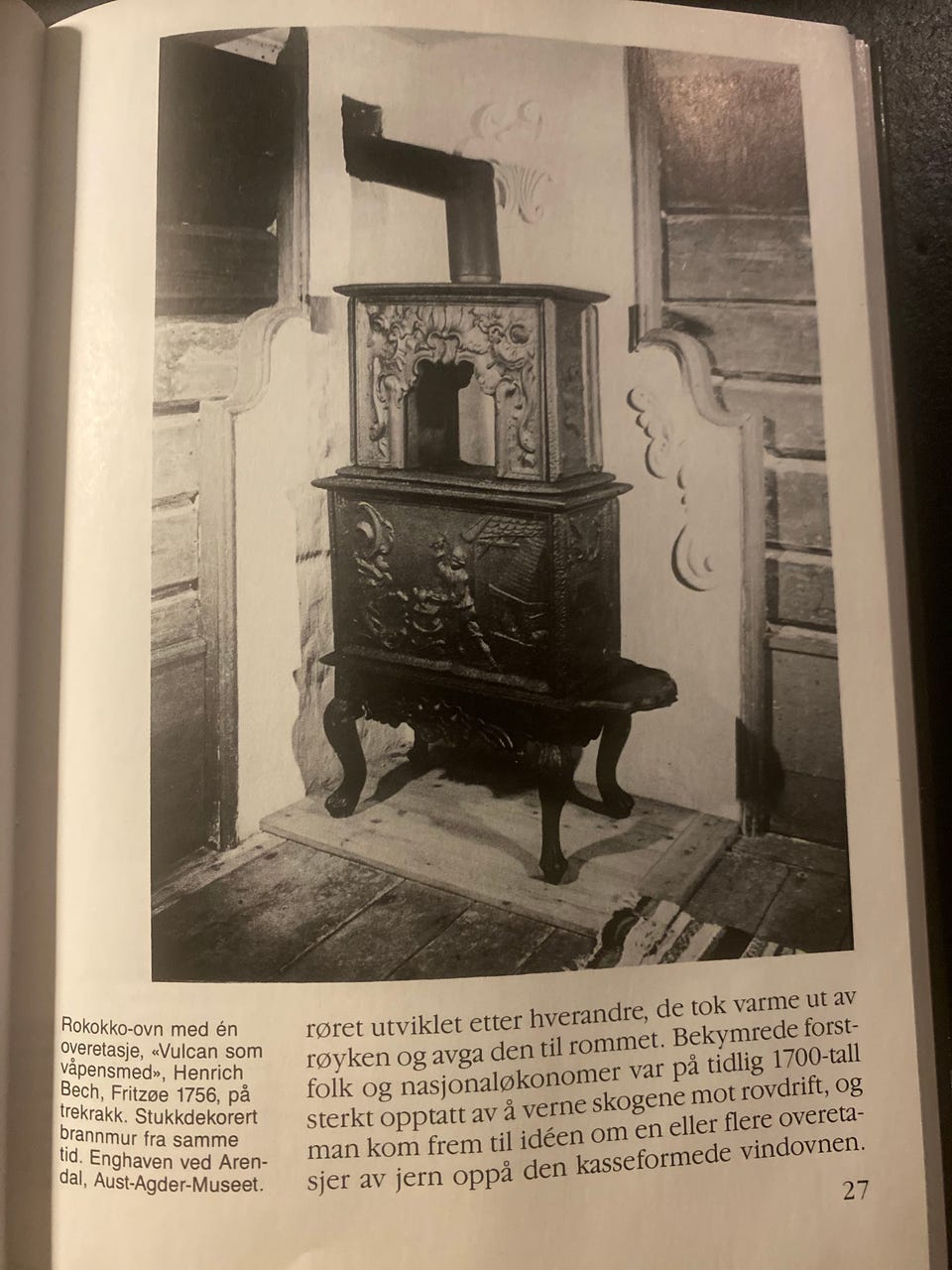 Rokokko-ovn med én overetasje, «Vulcan som våpensmed», Henrich Bech, Fritzøe 1756, på trekrakk. Stukkdekorert brannmur fra samme tid. Enghaven ved Arendal, Aust-Agder-Museet.

røret utviklet etter hverandre, de tok varme ut av røyken og avga den til rommet. Bekymrede forstfolk og nasjonaløkonomer var på tidlig 1700-tall sterkt opptatt av å verne skogene mot rovdrift, og man kom frem til idéen om en eller flere overetasjer av jern oppå den kasseformede vindovnen.

27